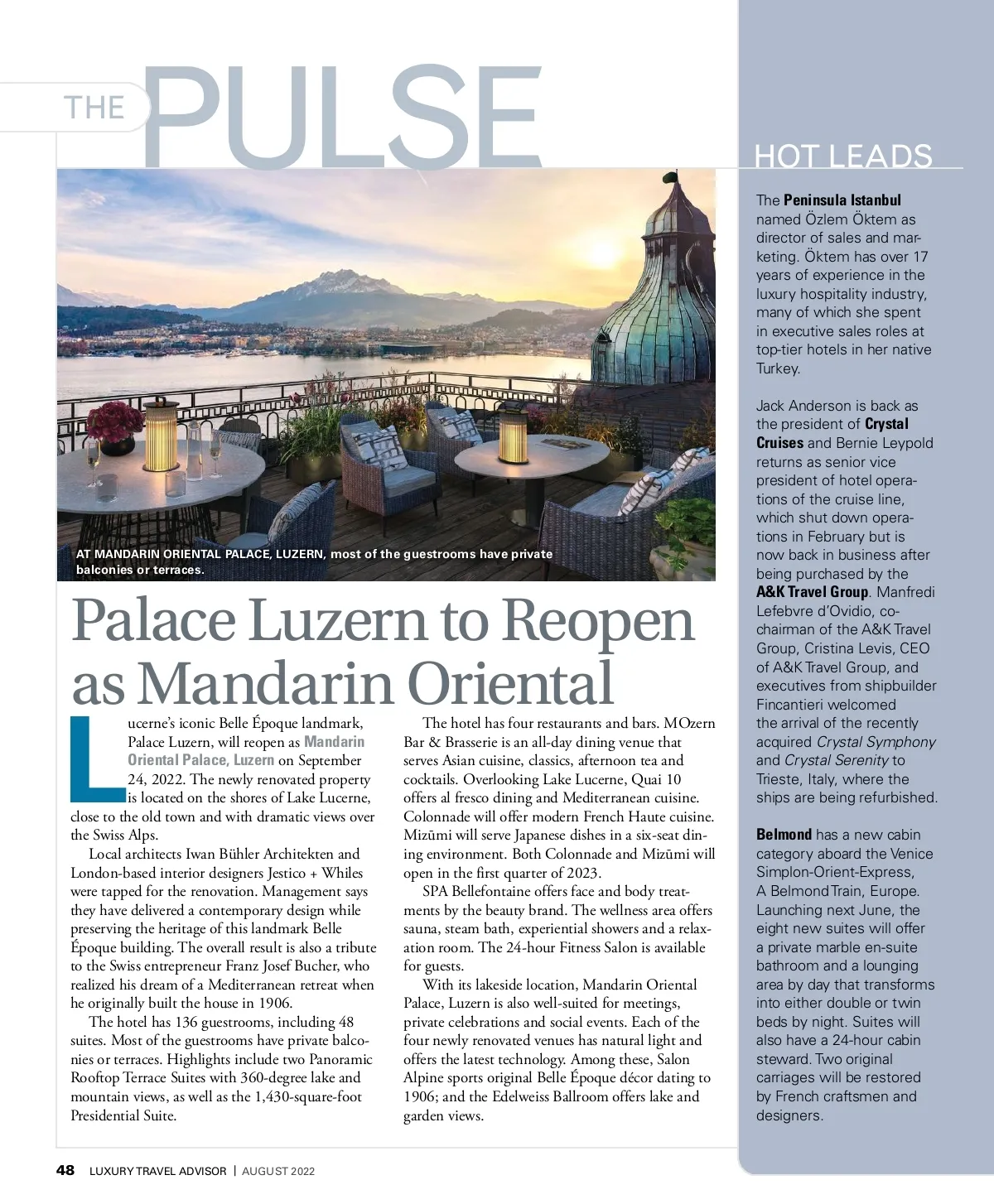 THE PULSE

AT MANDARIN ORIENTAL PALACE, LUZERN, most of the guestrooms have private balconies or terraces.

Palace Luzern to Reopen as Mandarin Oriental

Lucerne's iconic Belle Époque landmark, Palace Luzern, will reopen as Mandarin Oriental Palace, Luzern on September 24, 2022. The newly renovated property is located on the shores of Lake Lucerne, close to the old town and with dramatic views over the Swiss Alps.

Local architects Iwan Bühler Architekten and London-based interior designers Jestico + Whiles were tapped for the renovation. Management says they have delivered a contemporary design while preserving the heritage of this landmark Belle Époque building. The overall result is also a tribute to the Swiss entrepreneur Franz Josef Bucher, who realized his dream of a Mediterranean retreat when he originally built the house in 1906.

The hotel has 136 guestrooms, including 48 suites. Most of the guestrooms have private balconies or terraces. Highlights include two Panoramic Rooftop Terrace Suites with 360-degree lake and mountain views, as well as the 1,430-square-foot Presidential Suite.

The hotel has four restaurants and bars. MOzern Bar & Brasserie is an all-day dining venue that serves Asian cuisine, classics, afternoon tea and cocktails. Overlooking Lake Lucerne, Quai 10 offers al fresco dining and Mediterranean cuisine. Colonnade will offer modern French Haute cuisine. Mizūmi will serve Japanese dishes in a six-seat dining environment. Both Colonnade and Mizūmi will open in the first quarter of 2023.

SPA Bellefontaine offers face and body treatments by the beauty brand. The wellness area offers sauna, steam bath, experiential showers and a relaxation room. The 24-hour Fitness Salon is available for guests.

With its lakeside location, Mandarin Oriental Palace, Luzern is also well-suited for meetings, private celebrations and social events. Each of the four newly renovated venues has natural light and offers the latest technology. Among these, Salon Alpine sports original Belle Époque décor dating to 1906; and the Edelweiss Ballroom offers lake and garden views.

HOT LEADS

The Peninsula Istanbul named Özlem Öktem as director of sales and marketing. Öktem has over 17 years of experience in the luxury hospitality industry, many of which she spent in executive sales roles at top-tier hotels in her native Turkey.

Jack Anderson is back as the president of Crystal Cruises and Bernie Leypold returns as senior vice president of hotel operations of the cruise line, which shut down operations in February but is now back in business after being purchased by the A&K Travel Group. Manfredi Lefebvre d'Ovidio, co-chairman of the A&K Travel Group, Cristina Levis, CEO of A&K Travel Group, and executives from shipbuilder Fincantieri welcomed the arrival of the recently acquired Crystal Symphony and Crystal Serenity to Trieste, Italy, where the ships are being refurbished.

Belmond has a new cabin category aboard the Venice Simplon-Orient-Express, A Belmond Train, Europe. Launching next June, the eight new suites will offer a private marble en-suite bathroom and a lounging area by day that transforms into either double or twin beds by night. Suites will also have a 24-hour cabin steward. Two original carriages will be restored by French craftsmen and designers.

48 LUXURY TRAVEL ADVISOR | AUGUST 2022